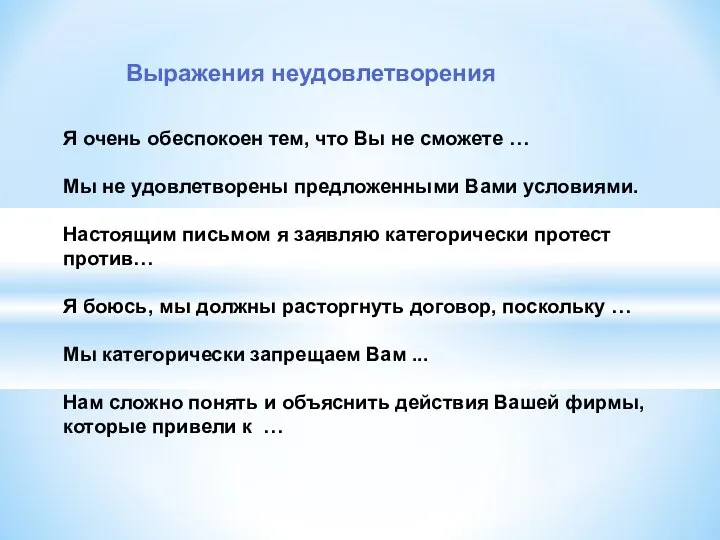 Выражения неудовлетворения

Я очень обеспокоен тем, что Вы не сможете …

Мы не удовлетворены предложенными Вами условиями.

Настоящим письмом я заявляю категорически протест против…

Я боюсь, мы должны расторгнуть договор, поскольку …

Мы категорически запрещаем Вам ...

Нам сложно понять и объяснить действия Вашей фирмы, которые привели к …